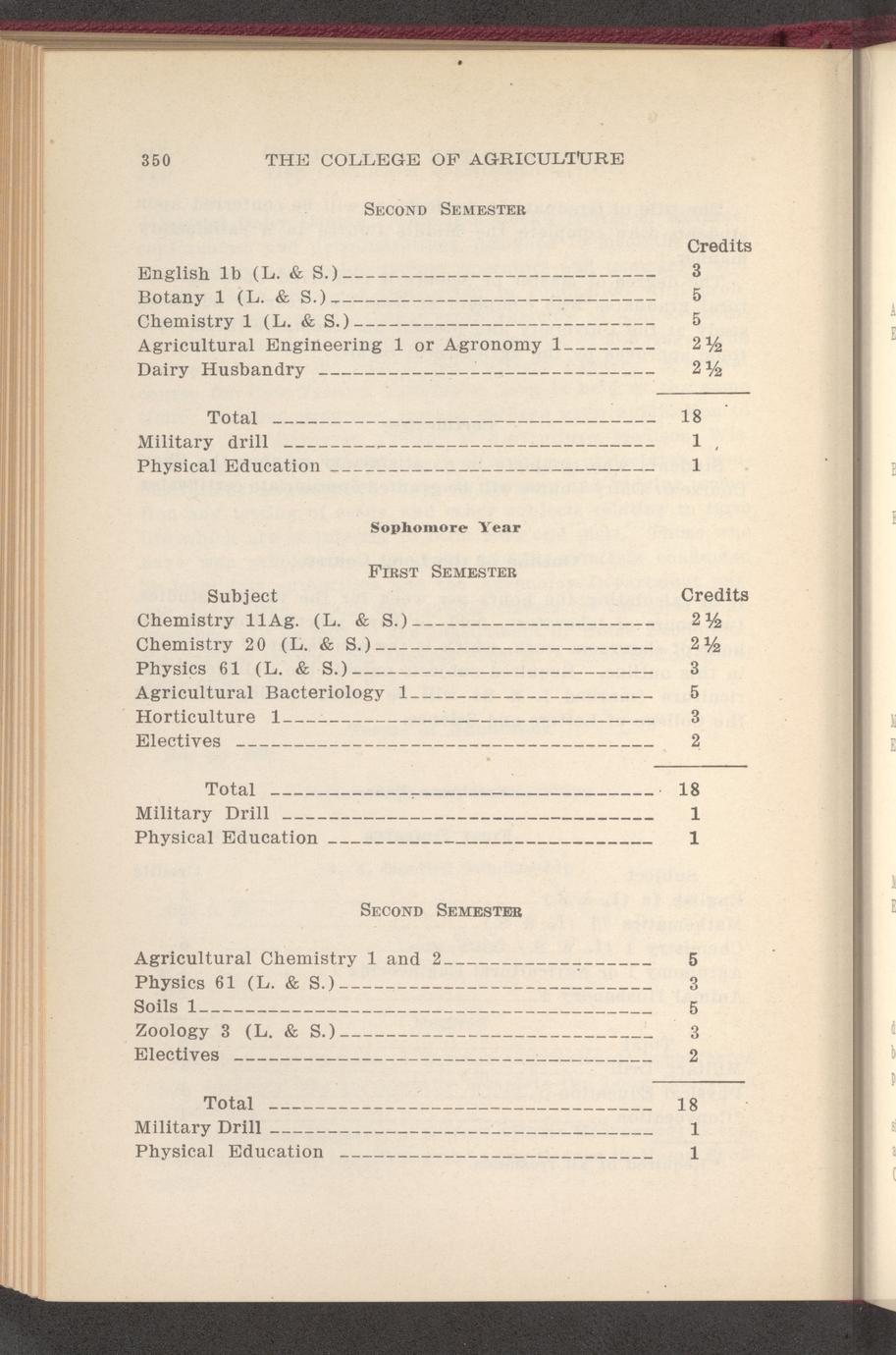 350 THE COLLEGE OF AGRICULTURE

SECOND SEMESTER

| | Credits |
|---|---|
| English 1b (L. & S.) | 3 |
| Botany 1 (L. & S.) | 5 |
| Chemistry 1 (L. & S.) | 5 |
| Agricultural Engineering 1 or Agronomy 1 | 2½ |
| Dairy Husbandry | 2½ |
| Total | 18 |
| Military drill | 1 |
| Physical Education | 1 |

Sophomore Year

FIRST SEMESTER

| Subject | Credits |
|---|---|
| Chemistry 11Ag. (L. & S.) | 2½ |
| Chemistry 20 (L. & S.) | 2½ |
| Physics 61 (L. & S.) | 3 |
| Agricultural Bacteriology 1 | 5 |
| Horticulture 1 | 3 |
| Electives | 2 |
| Total | 18 |
| Military Drill | 1 |
| Physical Education | 1 |

SECOND SEMESTER

| | |
|---|---|
| Agricultural Chemistry 1 and 2 | 5 |
| Physics 61 (L. & S.) | 3 |
| Soils 1 | 5 |
| Zoology 3 (L. & S.) | 3 |
| Electives | 2 |
| Total | 18 |
| Military Drill | 1 |
| Physical Education | 1 |